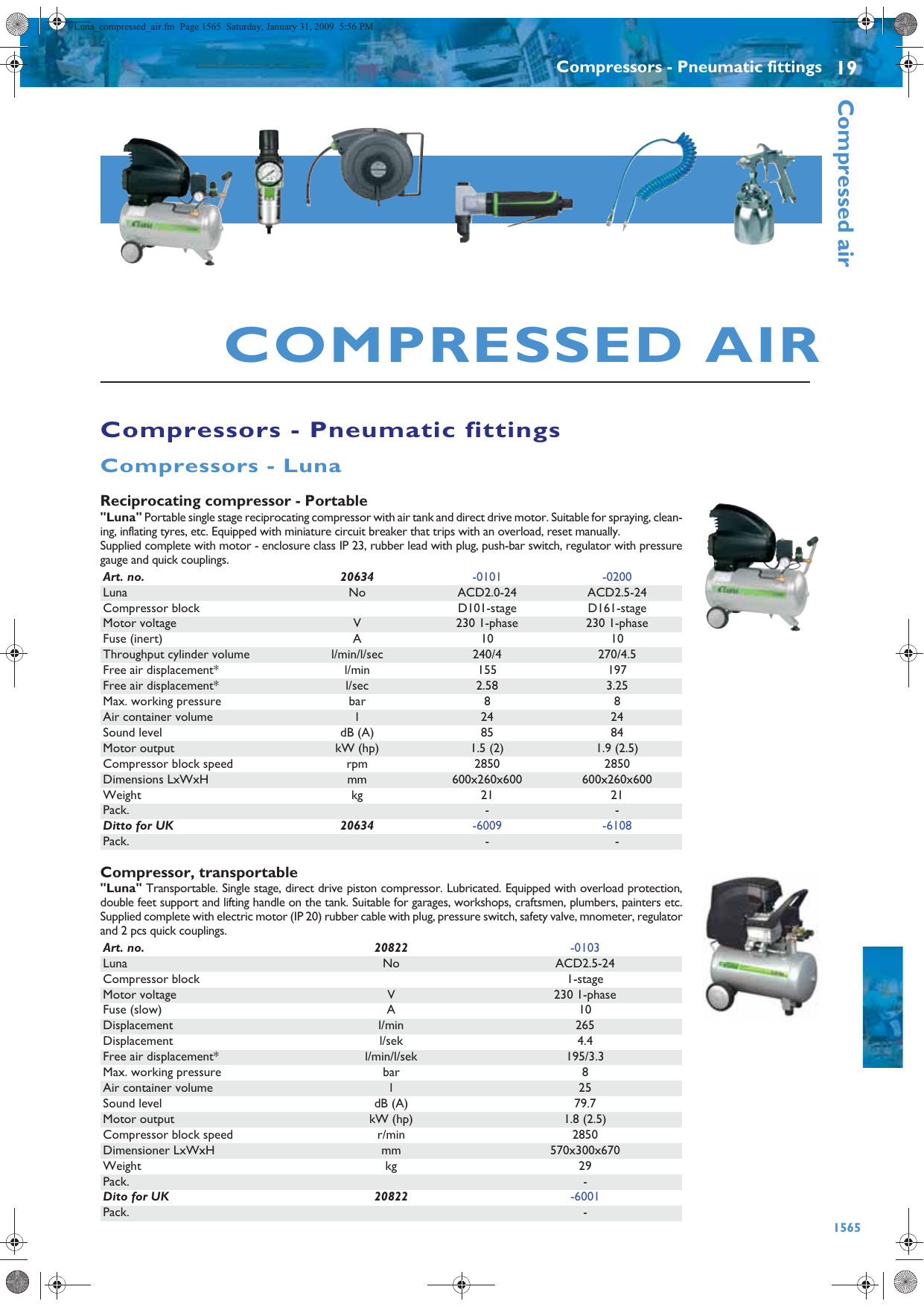 Luna_compressed_air.fm Page 1565 Saturday, January 31, 2009 5:56 PM

Compressors - Pneumatic fittings 19

Compressed air

COMPRESSED AIR

Compressors - Pneumatic fittings

Compressors - Luna

Reciprocating compressor - Portable

"Luna" Portable single stage reciprocating compressor with air tank and direct drive motor. Suitable for spraying, cleaning, inflating tyres, etc. Equipped with miniature circuit breaker that trips with an overload, reset manually.
Supplied complete with motor - enclosure class IP 23, rubber lead with plug, push-bar switch, regulator with pressure gauge and quick couplings.

| Art. no. | 20634 | -0101 | -0200 |
|---|---|---|---|
| Luna | No | ACD2.0-24 | ACD2.5-24 |
| Compressor block | | D101-stage | D161-stage |
| Motor voltage | V | 230 1-phase | 230 1-phase |
| Fuse (inert) | A | 10 | 10 |
| Throughput cylinder volume | l/min/l/sec | 240/4 | 270/4.5 |
| Free air displacement* | l/min | 155 | 197 |
| Free air displacement* | l/sec | 2.58 | 3.25 |
| Max. working pressure | bar | 8 | 8 |
| Air container volume | l | 24 | 24 |
| Sound level | dB (A) | 85 | 84 |
| Motor output | kW (hp) | 1.5 (2) | 1.9 (2.5) |
| Compressor block speed | rpm | 2850 | 2850 |
| Dimensions LxWxH | mm | 600x260x600 | 600x260x600 |
| Weight | kg | 21 | 21 |
| Pack. | | - | - |
| Ditto for UK | 20634 | -6009 | -6108 |
| Pack. | | - | - |

Compressor, transportable

"Luna" Transportable. Single stage, direct drive piston compressor. Lubricated. Equipped with overload protection, double feet support and lifting handle on the tank. Suitable for garages, workshops, craftsmen, plumbers, painters etc. Supplied complete with electric motor (IP 20) rubber cable with plug, pressure switch, safety valve, mnometer, regulator and 2 pcs quick couplings.

| Art. no. | 20822 | -0103 |
|---|---|---|
| Luna | No | ACD2.5-24 |
| Compressor block | | 1-stage |
| Motor voltage | V | 230 1-phase |
| Fuse (slow) | A | 10 |
| Displacement | l/min | 265 |
| Displacement | l/sek | 4.4 |
| Free air displacement* | l/min/l/sek | 195/3.3 |
| Max. working pressure | bar | 8 |
| Air container volume | l | 25 |
| Sound level | dB (A) | 79.7 |
| Motor output | kW (hp) | 1.8 (2.5) |
| Compressor block speed | r/min | 2850 |
| Dimensioner LxWxH | mm | 570x300x670 |
| Weight | kg | 29 |
| Pack. | | - |
| Dito for UK | 20822 | -6001 |
| Pack. | | - |

1565